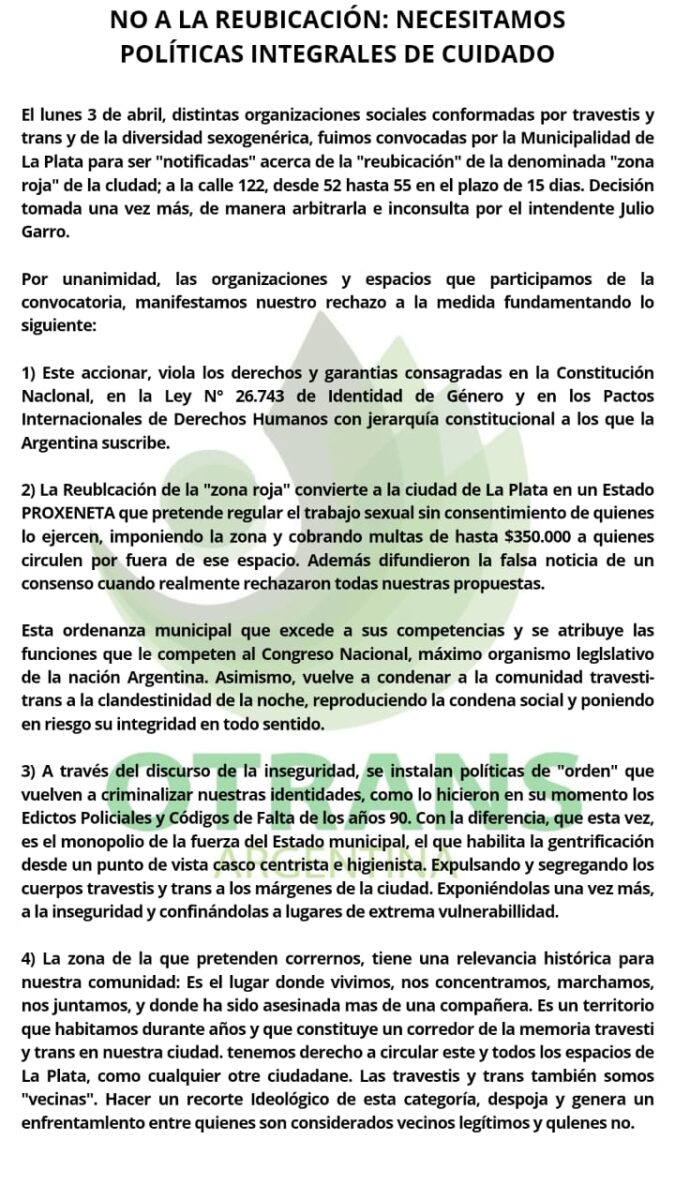 NO A LA REUBICACIÓN: NECESITAMOS POLÍTICAS INTEGRALES DE CUIDADO

El lunes 3 de abril, distintas organizaciones sociales conformadas por travestis y trans y de la diversidad sexogenérica, fuimos convocadas por la Municipalidad de La Plata para ser "notificadas" acerca de la "reubicación" de la denominada "zona roja" de la ciudad; a la calle 122, desde 52 hasta 55 en el plazo de 15 dias. Decisión tomada una vez más, de manera arbitrarla e inconsulta por el intendente Julio Garro.

Por unanimidad, las organizaciones y espacios que participamos de la convocatoria, manifestamos nuestro rechazo a la medida fundamentando lo siguiente:

1) Este accionar, viola los derechos y garantias consagradas en la Constitución Naclonal, en la Ley N° 26.743 de Identidad de Género y en los Pactos Internacionales de Derechos Humanos con jerarquía constitucional a los que la Argentina suscribe.

2) La Reublcación de la "zona roja" convierte a la ciudad de La Plata en un Estado PROXENETA que pretende regular el trabajo sexual sin consentimiento de quienes lo ejercen, imponiendo la zona y cobrando multas de hasta $350.000 a quienes circulen por fuera de ese espacio. Además difundieron la falsa noticia de un consenso cuando realmente rechazaron todas nuestras propuestas.

Esta ordenanza municipal que excede a sus competencias y se atribuye las funciones que le competen al Congreso Nacional, máximo organismo leglslativo de la nación Argentina. Asimismo, vuelve a condenar a la comunidad travesti-trans a la clandestinidad de la noche, reproduciendo la condena social y poniendo en riesgo su integridad en todo sentido.

3) A través del discurso de la inseguridad, se instalan políticas de "orden" que vuelven a criminalizar nuestras identidades, como lo hicieron en su momento los Edictos Policiales y Códigos de Falta de los años 90. Con la diferencia, que esta vez, es el monopolio de la fuerza del Estado municipal, el que habilita la gentrificación desde un punto de vista casco centrista e higienista. Expulsando y segregando los cuerpos travestis y trans a los márgenes de la ciudad. Exponiéndolas una vez más, a la inseguridad y confinándolas a lugares de extrema vulnerabillidad.

4) La zona de la que pretenden corrernos, tiene una relevancia histórica para nuestra comunidad: Es el lugar donde vivimos, nos concentramos, marchamos, nos juntamos, y donde ha sido asesinada mas de una compañera. Es un territorio que habitamos durante años y que constituye un corredor de la memoria travesti y trans en nuestra ciudad. tenemos derecho a circular este y todos los espacios de La Plata, como cualquier otre ciudadane. Las travestis y trans también somos "vecinas". Hacer un recorte Ideológico de esta categoría, despoja y genera un enfrentamlento entre quienes son considerados vecinos legítimos y qulenes no.

OTRANS
ARGENTINA